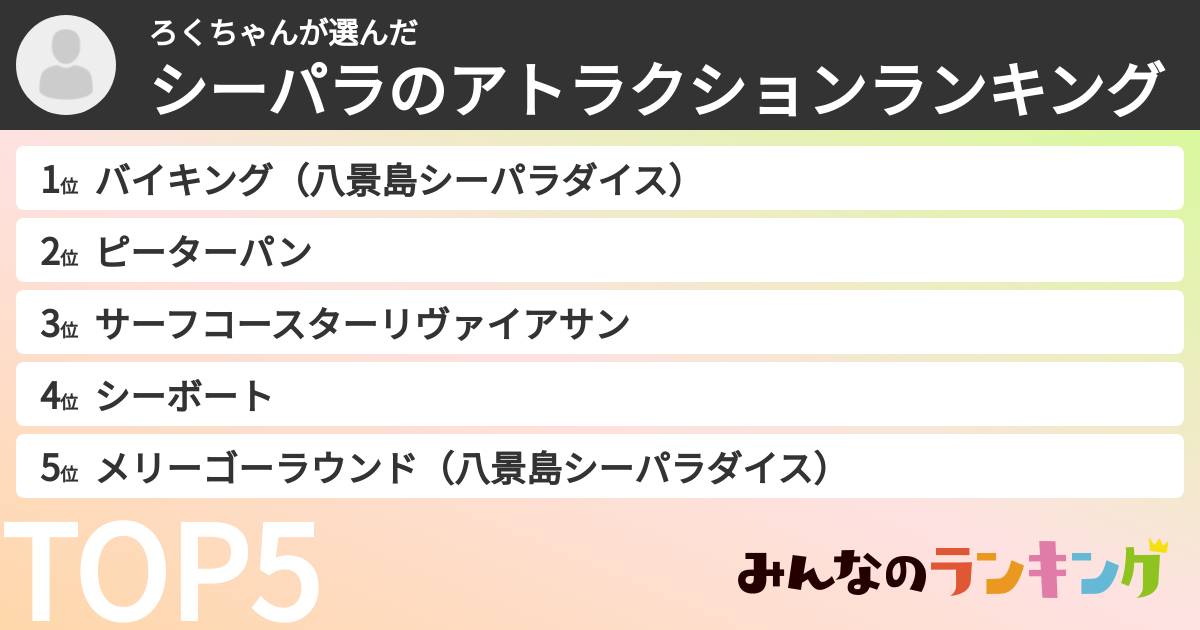 ろくちゃんが選んだ
シーパラのアトラクションランキング

1位 バイキング（八景島シーパラダイス）
2位 ピーターパン
3位 サーフコースターリヴァイアサン
4位 シーボート
5位 メリーゴーラウンド（八景島シーパラダイス）

TOP5

みんなのランキング